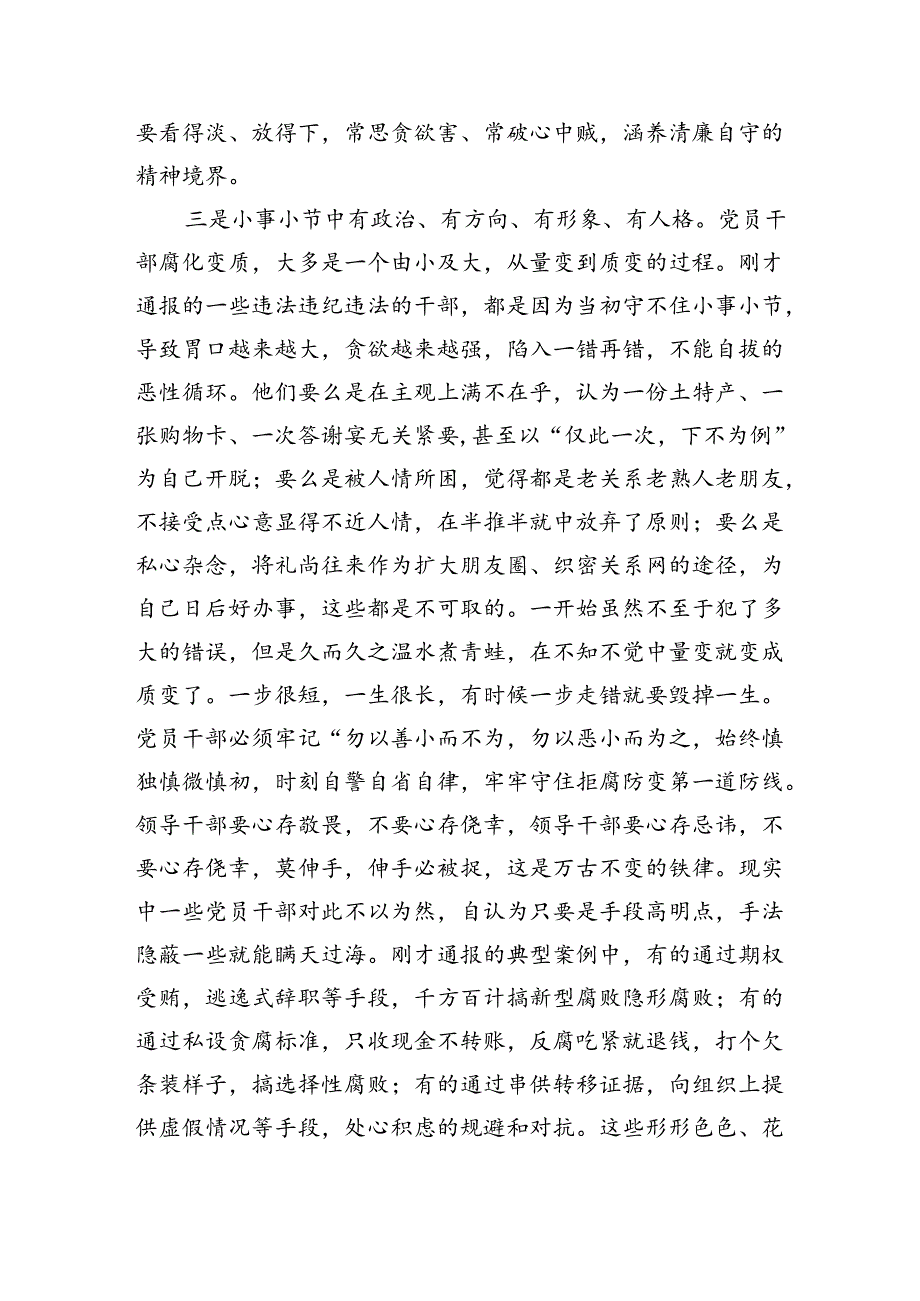 要看得淡、放得下，常思贪欲害、常破心中贼，涵养清廉自守的精神境界。

三是小事小节中有政治、有方向、有形象、有人格。党员干部腐化变质，大多是一个由小及大，从量变到质变的过程。刚才通报的一些违法违纪违法的干部，都是因为当初守不住小事小节，导致胃口越来越大，贪欲越来越强，陷入一错再错，不能自拔的恶性循环。他们要么是在主观上满不在乎，认为一份土特产、一张购物卡、一次答谢宴无关紧要，甚至以“仅此一次，下不为例”为自己开脱；要么是被人情所困，觉得都是老关系老熟人老朋友，不接受点心意显得不近人情，在半推半就中放弃了原则；要么是私心杂念，将礼尚往来作为扩大朋友圈、织密关系网的途径，为自己日后好办事，这些都是不可取的。一开始虽然不至于犯了多大的错误，但是久而久之温水煮青蛙，在不知不觉中量变就变成质变了。一步很短，一生很长，有时候一步走错就要毁掉一生。党员干部必须牢记“勿以善小而不为，勿以恶小而为之，始终慎独慎微慎初，时刻自警自省自律，牢牢守住拒腐防变第一道防线。领导干部要心存敬畏，不要心存侥幸，领导干部要心存忌讳，不要心存侥幸，莫伸手，伸手必被捉，这是万古不变的铁律。现实中一些党员干部对此不以为然，自认为只要是手段高明点，手法隐蔽一些就能瞒天过海。刚才通报的典型案例中，有的通过期权受贿，逃逸式辞职等手段，千方百计搞新型腐败隐形腐败；有的通过私设贪腐标准，只收现金不转账，反腐吃紧就退钱，打个欠条装样子，搞选择性腐败；有的通过串供转移证据，向组织上提供虚假情况等手段，处心积虑的规避和对抗。这些形形色色、花